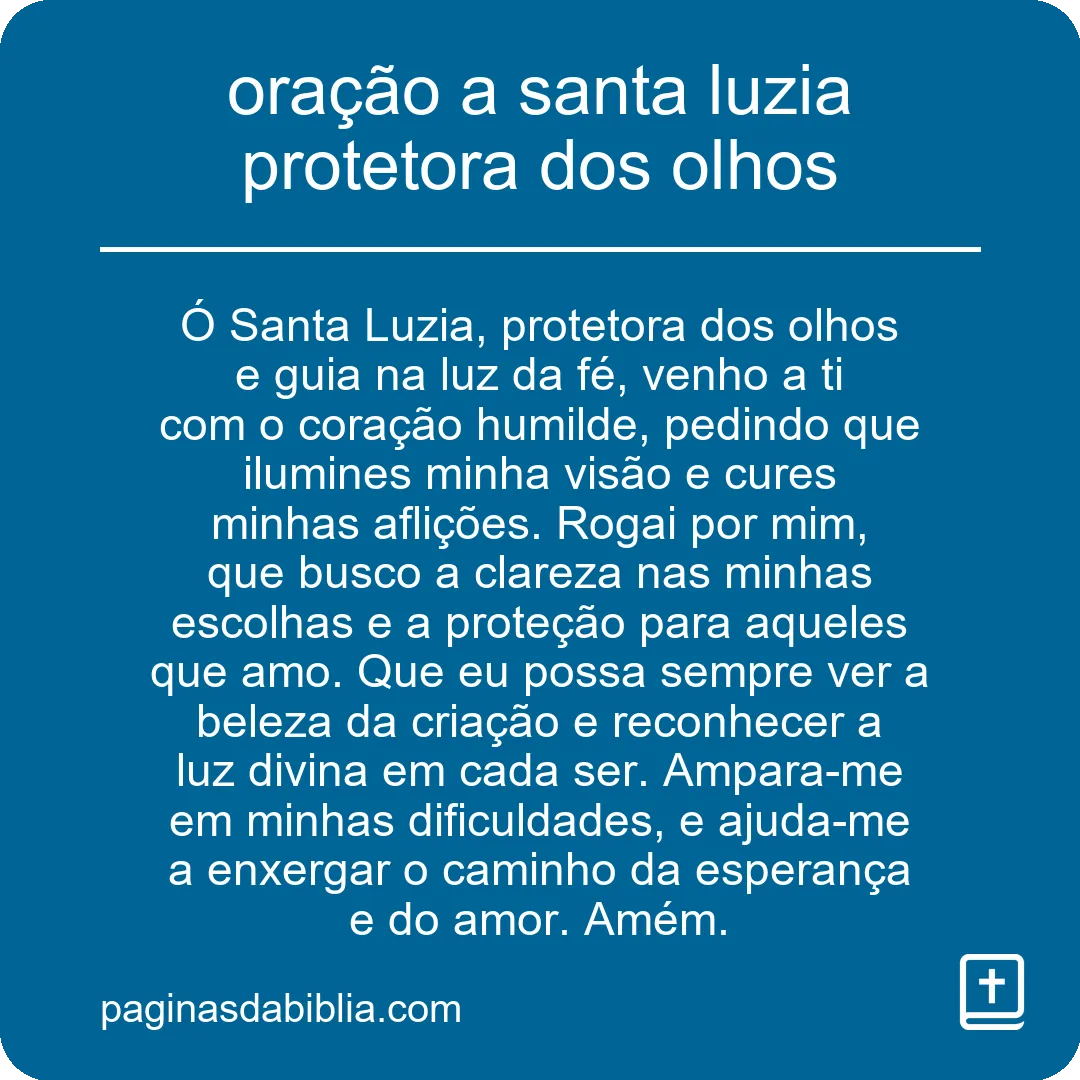 oração a santa luzia protetora dos olhos

Ó Santa Luzia, protetora dos olhos e guia na luz da fé, venho a ti com o coração humilde, pedindo que ilumines minha visão e cures minhas aflições. Rogai por mim, que busco a clareza nas minhas escolhas e a proteção para aqueles que amo. Que eu possa sempre ver a beleza da criação e reconhecer a luz divina em cada ser. Ampara-me em minhas dificuldades, e ajuda-me a enxergar o caminho da esperança e do amor. Amém.

paginasdabiblia.com